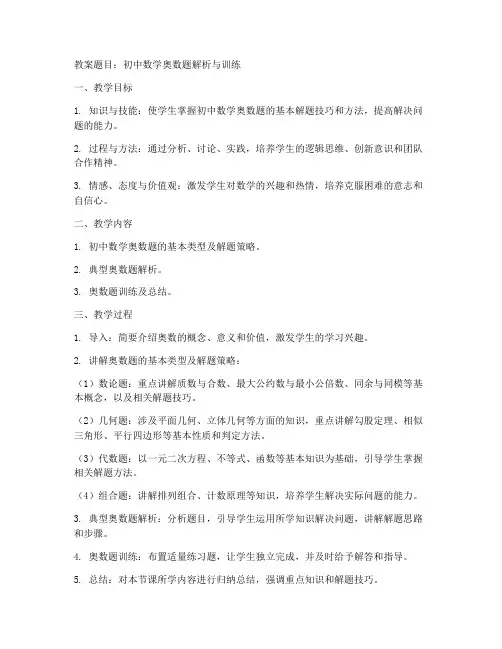 教案题目：初中数学奥数题解析与训练

一、教学目标

1. 知识与技能：使学生掌握初中数学奥数题的基本解题技巧和方法，提高解决问题的能力。

2. 过程与方法：通过分析、讨论、实践，培养学生的逻辑思维、创新意识和团队合作精神。

3. 情感、态度与价值观：激发学生对数学的兴趣和热情，培养克服困难的意志和自信心。

二、教学内容

1. 初中数学奥数题的基本类型及解题策略。

2. 典型奥数题解析。

3. 奥数题训练及总结。

三、教学过程

1. 导入：简要介绍奥数的概念、意义和价值，激发学生的学习兴趣。

2. 讲解奥数题的基本类型及解题策略：

（1）数论题：重点讲解质数与合数、最大公约数与最小公倍数、同余与同模等基本概念，以及相关解题技巧。

（2）几何题：涉及平面几何、立体几何等方面的知识，重点讲解勾股定理、相似三角形、平行四边形等基本性质和判定方法。

（3）代数题：以一元二次方程、不等式、函数等基本知识为基础，引导学生掌握相关解题方法。

（4）组合题：讲解排列组合、计数原理等知识，培养学生解决实际问题的能力。

3. 典型奥数题解析：分析题目，引导学生运用所学知识解决问题，讲解解题思路和步骤。

4. 奥数题训练：布置适量练习题，让学生独立完成，并及时给予解答和指导。

5. 总结：对本节课所学内容进行归纳总结，强调重点知识和解题技巧。